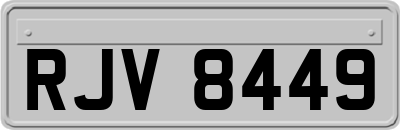 RJV 8449